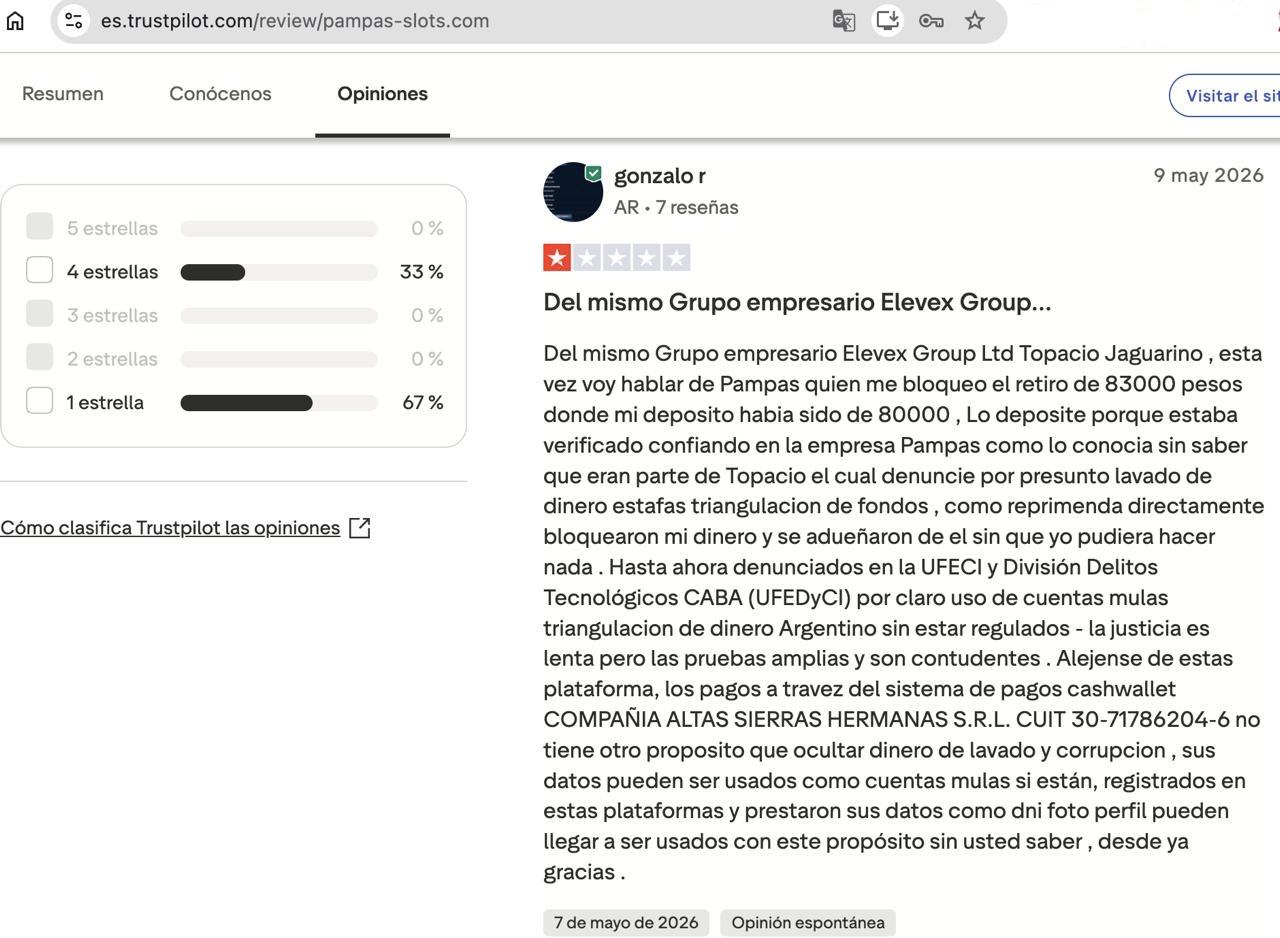 es.trustpilot.com/review/pampas-slots.com

Resumen Conócenos Opiniones

Visitar el sit

5 estrellas 0 %
4 estrellas 33 %
3 estrellas 0 %
2 estrellas 0 %
1 estrella 67 %

Cómo clasifica Trustpilot las opiniones

gonzalo r
AR • 7 reseñas

9 may 2026

Del mismo Grupo empresario Elevex Group...

Del mismo Grupo empresario Elevex Group Ltd Topacio Jaguarino , esta vez voy hablar de Pampas quien me bloqueo el retiro de 83000 pesos donde mi deposito habia sido de 80000 , Lo deposite porque estaba verificado confiando en la empresa Pampas como lo conocia sin saber que eran parte de Topacio el cual denuncie por presunto lavado de dinero estafas triangulacion de fondos , como reprimenda directamente bloquearon mi dinero y se adueñaron de el sin que yo pudiera hacer nada . Hasta ahora denunciados en la UFECI y División Delitos Tecnológicos CABA (UFEDyCI) por claro uso de cuentas mulas triangulacion de dinero Argentino sin estar regulados - la justicia es lenta pero las pruebas amplias y son contudentes . Alejense de estas plataforma, los pagos a travez del sistema de pagos cashwallet COMPAÑIA ALTAS SIERRAS HERMANAS S.R.L. CUIT 30-71786204-6 no tiene otro proposito que ocultar dinero de lavado y corrupcion , sus datos pueden ser usados como cuentas mulas si están, registrados en estas plataformas y prestaron sus datos como dni foto perfil pueden llegar a ser usados con este propósito sin usted saber , desde ya gracias .

7 de mayo de 2026 Opinión espontánea